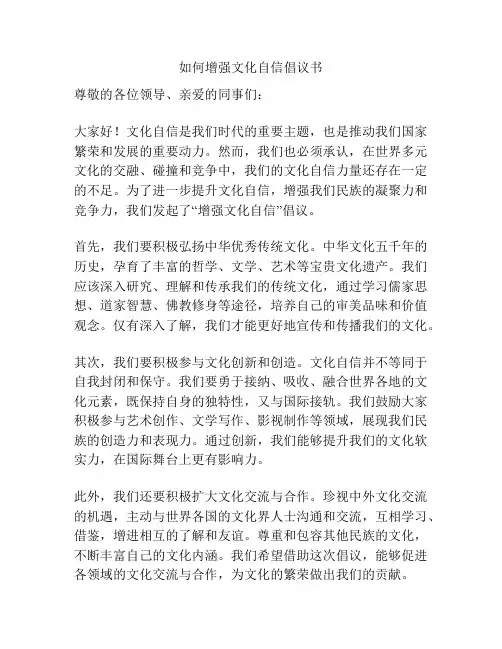 如何增强文化自信倡议书

尊敬的各位领导、亲爱的同事们：

大家好！文化自信是我们时代的重要主题，也是推动我们国家繁荣和发展的重要动力。然而，我们也必须承认，在世界多元文化的交融、碰撞和竞争中，我们的文化自信力量还存在一定的不足。为了进一步提升文化自信，增强我们民族的凝聚力和竞争力，我们发起了“增强文化自信”倡议。

首先，我们要积极弘扬中华优秀传统文化。中华文化五千年的历史，孕育了丰富的哲学、文学、艺术等宝贵文化遗产。我们应该深入研究、理解和传承我们的传统文化，通过学习儒家思想、道家智慧、佛教修身等途径，培养自己的审美品味和价值观念。仅有深入了解，我们才能更好地宣传和传播我们的文化。

其次，我们要积极参与文化创新和创造。文化自信并不等同于自我封闭和保守。我们要勇于接纳、吸收、融合世界各地的文化元素，既保持自身的独特性，又与国际接轨。我们鼓励大家积极参与艺术创作、文学写作、影视制作等领域，展现我们民族的创造力和表现力。通过创新，我们能够提升我们的文化软实力，在国际舞台上更有影响力。

此外，我们还要积极扩大文化交流与合作。珍视中外文化交流的机遇，主动与世界各国的文化界人士沟通和交流，互相学习、借鉴，增进相互的了解和友谊。尊重和包容其他民族的文化，不断丰富自己的文化内涵。我们希望借助这次倡议，能够促进各领域的文化交流与合作，为文化的繁荣做出我们的贡献。